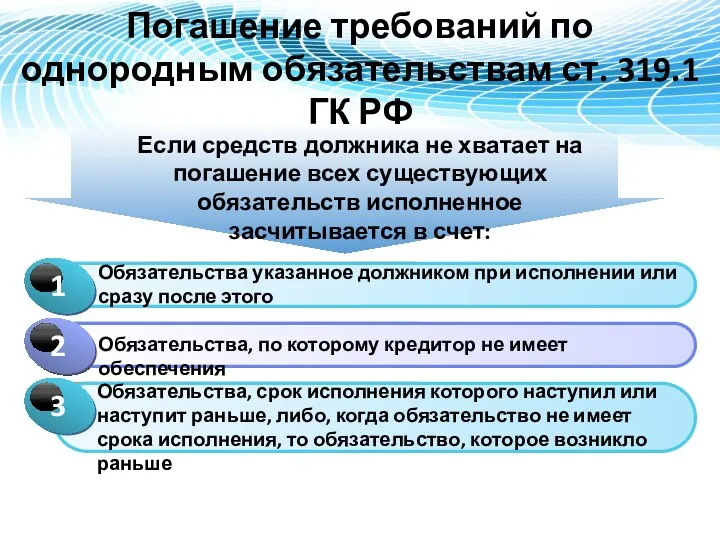 Погашение требований по однородным обязательствам ст. 319.1 ГК РФ

Если средств должника не хватает на погашение всех существующих обязательств исполненное засчитывается в счет:

1

Обязательства указанное должником при исполнении или сразу после этого

2

Обязательства, по которому кредитор не имеет обеспечения

3

Обязательства, срок исполнения которого наступил или наступит раньше, либо, когда обязательство не имеет срока исполнения, то обязательство, которое возникло раньше